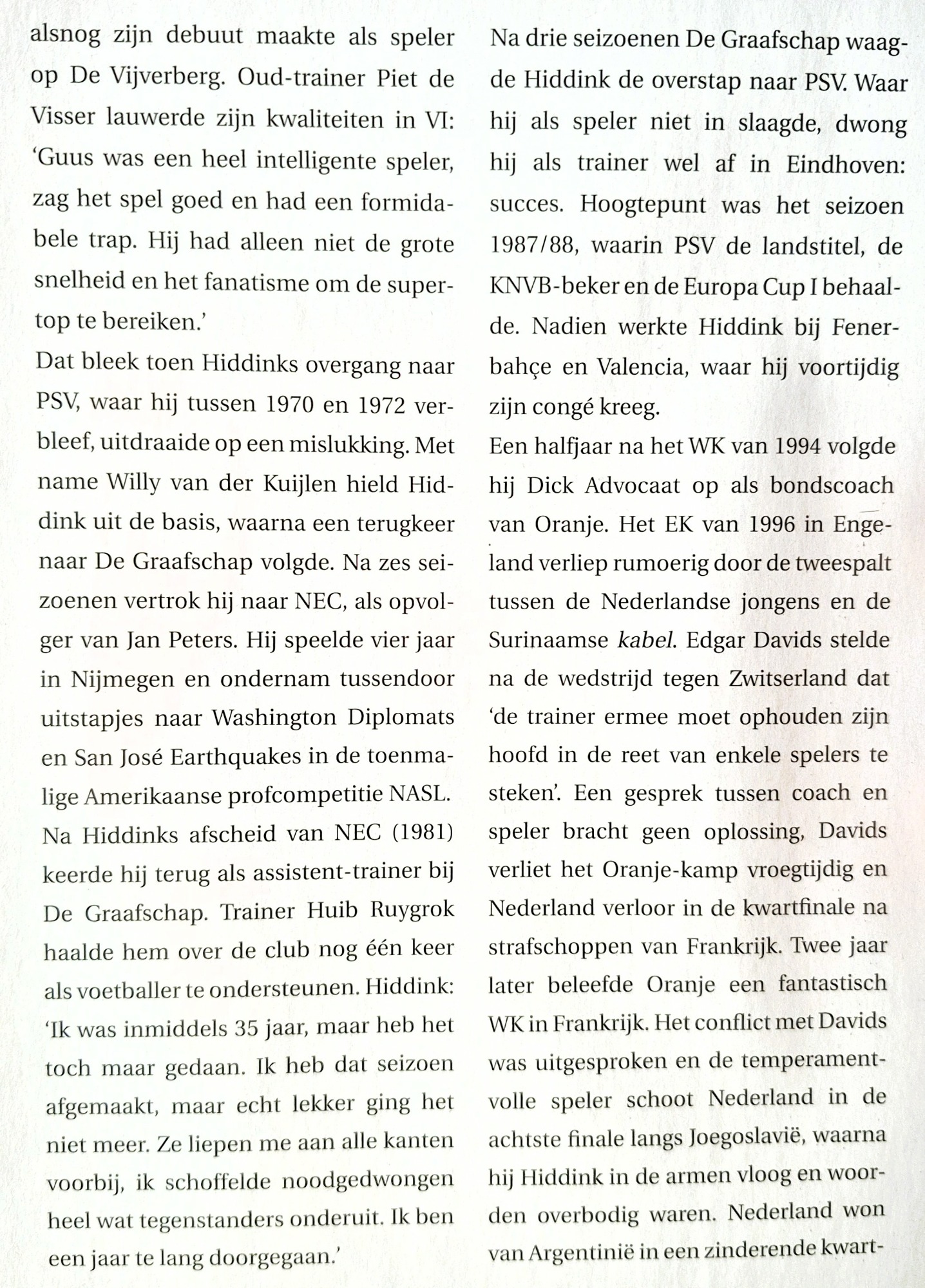 alsnog zijn debuut maakte als speler op De Vijverberg. Oud-trainer Piet de Visser lauwerde zijn kwaliteiten in VI: 'Guus was een heel intelligente speler, zag het spel goed en had een formidabele trap. Hij had alleen niet de grote snelheid en het fanatisme om de supertop te bereiken.'

Dat bleek toen Hiddinks overgang naar PSV, waar hij tussen 1970 en 1972 verbleef, uitdraaide op een mislukking. Met name Willy van der Kuijlen hield Hiddink uit de basis, waarna een terugkeer naar De Graafschap volgde. Na zes seizoenen vertrok hij naar NEC, als opvolger van Jan Peters. Hij speelde vier jaar in Nijmegen en ondernam tussendoor uitstapjes naar Washington Diplomats en San José Earthquakes in de toenmalige Amerikaanse profcompetitie NASL.

Na Hiddinks afscheid van NEC (1981) keerde hij terug als assistent-trainer bij De Graafschap. Trainer Huib Ruygrok haalde hem over de club nog één keer als voetballer te ondersteunen. Hiddink: 'Ik was inmiddels 35 jaar, maar heb het toch maar gedaan. Ik heb dat seizoen afgemaakt, maar echt lekker ging het niet meer. Ze liepen me aan alle kanten voorbij, ik schoffelde noodgedwongen heel wat tegenstanders onderuit. Ik ben een jaar te lang doorgegaan.'

Na drie seizoenen De Graafschap waagde Hiddink de overstap naar PSV. Waar hij als speler niet in slaagde, dwong hij als trainer wel af in Eindhoven: succes. Hoogtepunt was het seizoen 1987/88, waarin PSV de landstitel, de KNVB-beker en de Europa Cup I behaalde. Nadien werkte Hiddink bij Fenerbahçe en Valencia, waar hij voortijdig zijn congé kreeg.

Een halfjaar na het WK van 1994 volgde hij Dick Advocaat op als bondscoach van Oranje. Het EK van 1996 in Engeland verliep rumoerig door de tweespalt tussen de Nederlandse jongens en de Surinaamse kabel. Edgar Davids stelde na de wedstrijd tegen Zwitserland dat 'de trainer ermee moet ophouden zijn hoofd in de reet van enkele spelers te steken'. Een gesprek tussen coach en speler bracht geen oplossing, Davids verliet het Oranje-kamp vroegtijdig en Nederland verloor in de kwartfinale na strafschoppen van Frankrijk. Twee jaar later beleefde Oranje een fantastisch WK in Frankrijk. Het conflict met Davids was uitgesproken en de temperamentvolle speler schoot Nederland in de achtste finale langs Joegoslavië, waarna hij Hiddink in de armen vloog en woorden overbodig waren. Nederland won van Argentinië in een zinderende kwart-